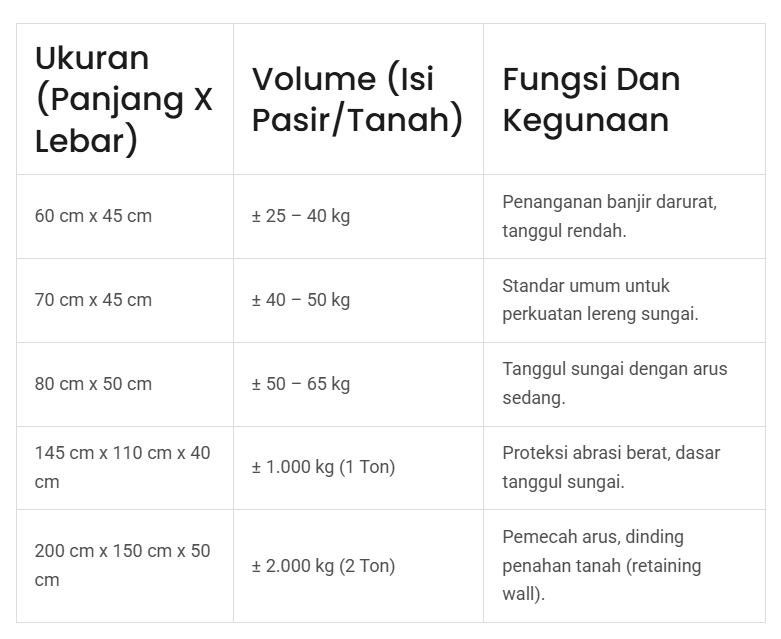 | Ukuran (Panjang X Lebar) | Volume (Isi Pasir/Tanah) | Fungsi Dan Kegunaan |
|---|---|---|
| 60 cm x 45 cm | ± 25 – 40 kg | Penanganan banjir darurat, tanggul rendah. |
| 70 cm x 45 cm | ± 40 – 50 kg | Standar umum untuk perkuatan lereng sungai. |
| 80 cm x 50 cm | ± 50 – 65 kg | Tanggul sungai dengan arus sedang. |
| 145 cm x 110 cm x 40 cm | ± 1.000 kg (1 Ton) | Proteksi abrasi berat, dasar tanggul sungai. |
| 200 cm x 150 cm x 50 cm | ± 2.000 kg (2 Ton) | Pemecah arus, dinding penahan tanah (retaining wall). |